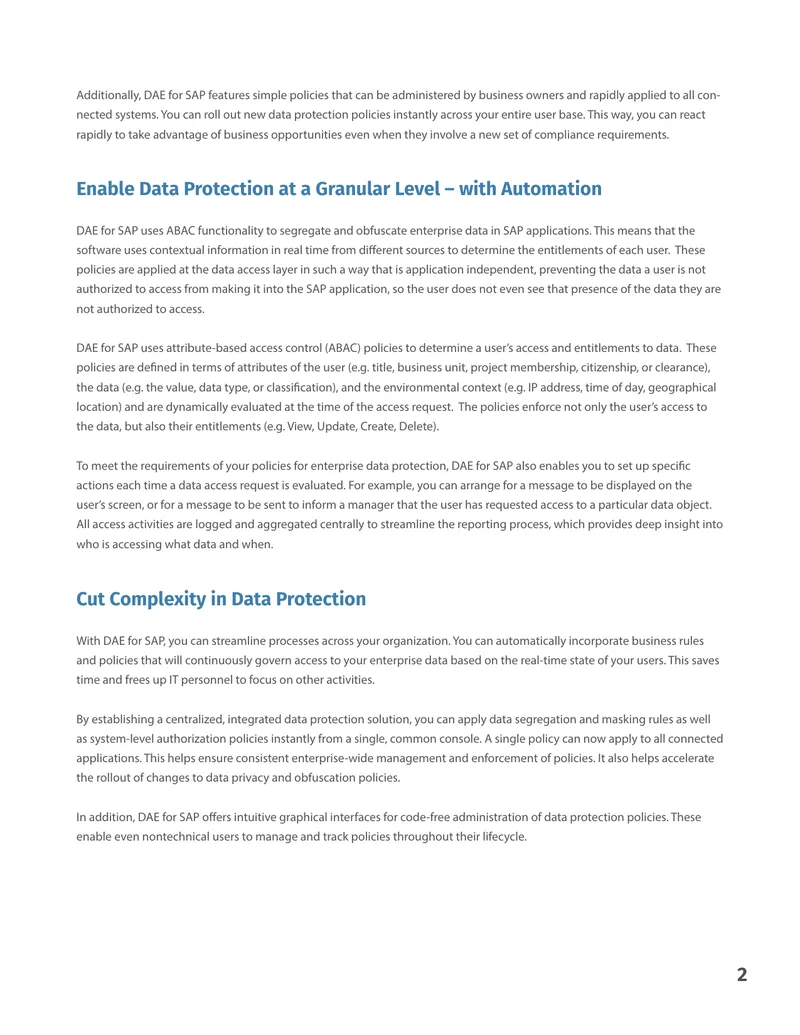 Additionally, DAE for SAP features simple policies that can be administered by business owners and rapidly applied to all connected systems. You can roll out new data protection policies instantly across your entire user base. This way, you can react rapidly to take advantage of business opportunities even when they involve a new set of compliance requirements.

Enable Data Protection at a Granular Level – with Automation

DAE for SAP uses ABAC functionality to segregate and obfuscate enterprise data in SAP applications. This means that the software uses contextual information in real time from different sources to determine the entitlements of each user. These policies are applied at the data access layer in such a way that is application independent, preventing the data a user is not authorized to access from making it into the SAP application, so the user does not even see that presence of the data they are not authorized to access.

DAE for SAP uses attribute-based access control (ABAC) policies to determine a user's access and entitlements to data. These policies are defined in terms of attributes of the user (e.g. title, business unit, project membership, citizenship, or clearance), the data (e.g. the value, data type, or classification), and the environmental context (e.g. IP address, time of day, geographical location) and are dynamically evaluated at the time of the access request. The policies enforce not only the user's access to the data, but also their entitlements (e.g. View, Update, Create, Delete).

To meet the requirements of your policies for enterprise data protection, DAE for SAP also enables you to set up specific actions each time a data access request is evaluated. For example, you can arrange for a message to be displayed on the user's screen, or for a message to be sent to inform a manager that the user has requested access to a particular data object. All access activities are logged and aggregated centrally to streamline the reporting process, which provides deep insight into who is accessing what data and when.

Cut Complexity in Data Protection

With DAE for SAP, you can streamline processes across your organization. You can automatically incorporate business rules and policies that will continuously govern access to your enterprise data based on the real-time state of your users. This saves time and frees up IT personnel to focus on other activities.

By establishing a centralized, integrated data protection solution, you can apply data segregation and masking rules as well as system-level authorization policies instantly from a single, common console. A single policy can now apply to all connected applications. This helps ensure consistent enterprise-wide management and enforcement of policies. It also helps accelerate the rollout of changes to data privacy and obfuscation policies.

In addition, DAE for SAP offers intuitive graphical interfaces for code-free administration of data protection policies. These enable even nontechnical users to manage and track policies throughout their lifecycle.

2